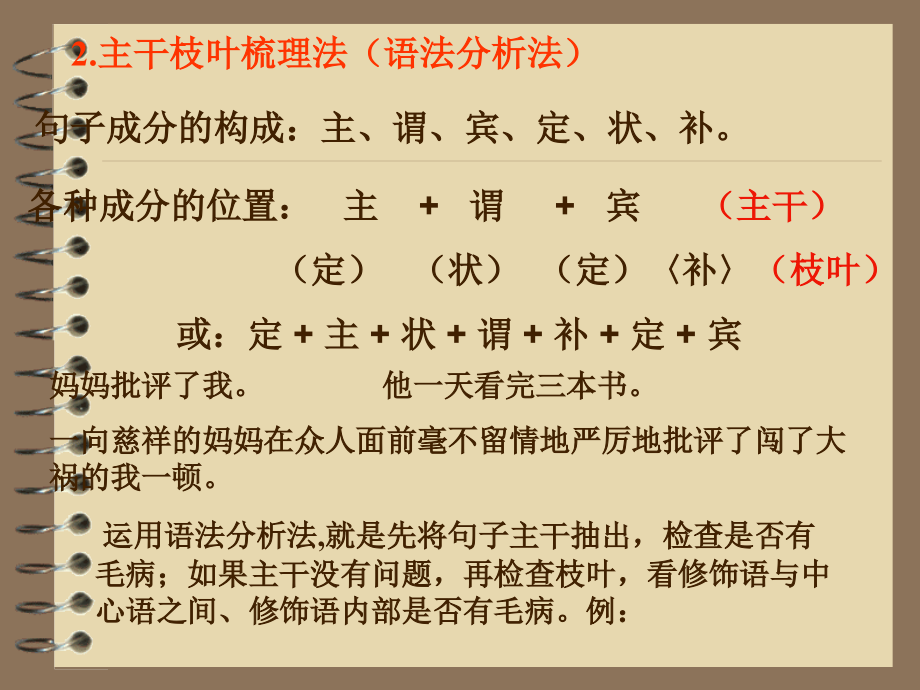 2.主干枝叶梳理法（语法分析法）

句子成分的构成：主、谓、宾、定、状、补。

各种成分的位置： 主 + 谓 + 宾 （主干）

（定） （状） （定）〈补〉（枝叶）

或：定 + 主 + 状 + 谓 + 补 + 定 + 宾

妈妈批评了我。 他一天看完三本书。

一向慈祥的妈妈在众人面前毫不留情地严厉地批评了闯了大祸的我一顿。

运用语法分析法,就是先将句子主干抽出，检查是否有毛病；如果主干没有问题，再检查枝叶，看修饰语与中心语之间、修饰语内部是否有毛病。例：